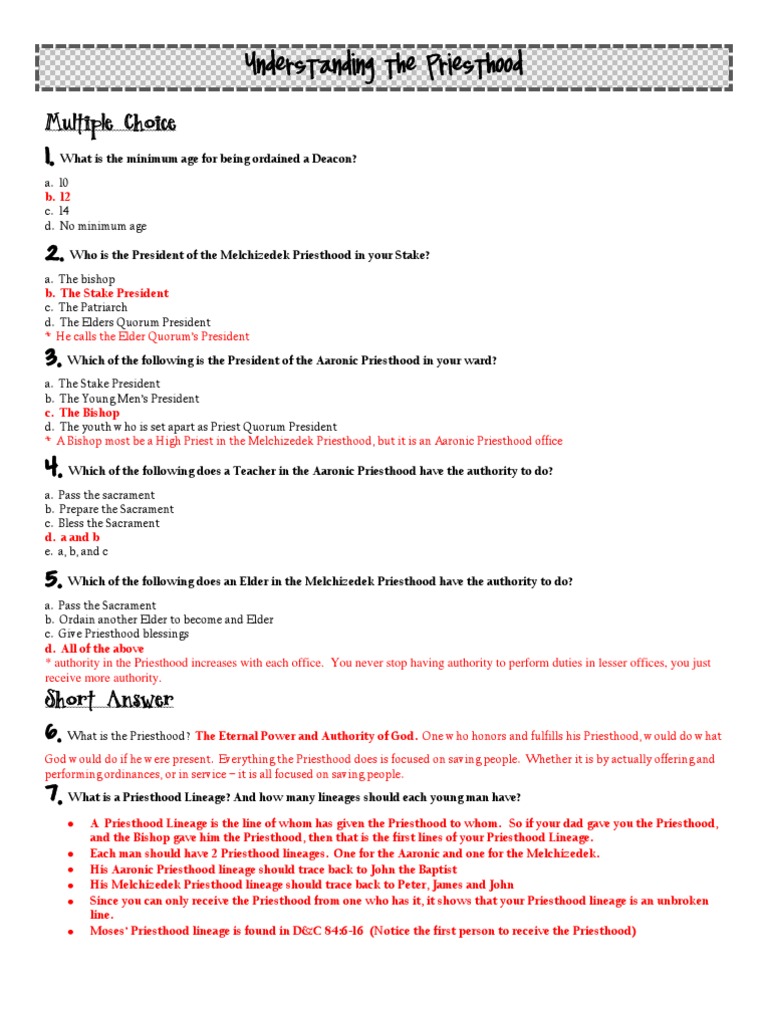 Understanding the Priesthood

Multiple Choice

1. What is the minimum age for being ordained a Deacon?

a. 10
b. 12
c. 14
d. No minimum age

2. Who is the President of the Melchizedek Priesthood in your Stake?

a. The bishop
b. The Stake President
c. The Patriarch
d. The Elders Quorum President
* He calls the Elder Quorum's President

3. Which of the following is the President of the Aaronic Priesthood in your ward?

a. The Stake President
b. The Young Men's President
c. The Bishop
d. The youth who is set apart as Priest Quorum President
* A Bishop most be a High Priest in the Melchizedek Priesthood, but it is an Aaronic Priesthood office

4. Which of the following does a Teacher in the Aaronic Priesthood have the authority to do?

a. Pass the sacrament
b. Prepare the Sacrament
c. Bless the Sacrament
d. a and b
e. a, b, and c

5. Which of the following does an Elder in the Melchizedek Priesthood have the authority to do?

a. Pass the Sacrament
b. Ordain another Elder to become and Elder
c. Give Priesthood blessings
d. All of the above
* authority in the Priesthood increases with each office. You never stop having authority to perform duties in lesser offices, you just receive more authority.

Short Answer

6. What is the Priesthood? The Eternal Power and Authority of God. One who honors and fulfills his Priesthood, would do what God would do if he were present. Everything the Priesthood does is focused on saving people. Whether it is by actually offering and performing ordinances, or in service – it is all focused on saving people.

7. What is a Priesthood Lineage? And how many lineages should each young man have?

• A Priesthood Lineage is the line of whom has given the Priesthood to whom. So if your dad gave you the Priesthood, and the Bishop gave him the Priesthood, then that is the first lines of your Priesthood Lineage.
• Each man should have 2 Priesthood lineages. One for the Aaronic and one for the Melchizedek.
• His Aaronic Priesthood lineage should trace back to John the Baptist
• His Melchizedek Priesthood lineage should trace back to Peter, James and John
• Since you can only receive the Priesthood from one who has it, it shows that your Priesthood lineage is an unbroken line.
• Moses' Priesthood lineage is found in D&C 84:6-16 (Notice the first person to receive the Priesthood)